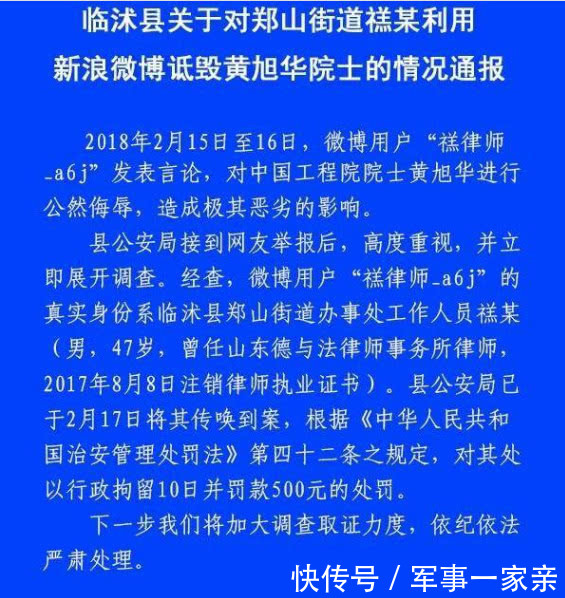 临沭县关于对郑山街道禚某利用新浪微博诋毁黄旭华院士的情况通报

2018年2月15日至16日，微博用户“禚律师_a6j”发表言论，对中国工程院院士黄旭华进行公然侮辱，造成极其恶劣的影响。

县公安局接到网友举报后，高度重视，并立即展开调查。经查，微博用户“禚律师_a6j”的真实身份系临沭县郑山街道办事处工作人员禚某（男，47岁，曾任山东德与法律师事务所律师，2017年8月8日注销律师执业证书）。县公安局已于2月17日将其传唤到案，根据《中华人民共和国治安管理处罚法》第四十二条之规定，对其处以行政拘留10日并罚款500元的处罚。

下一步我们将加大调查取证力度，依纪依法严肃处理。

快传号 / 军事一家亲